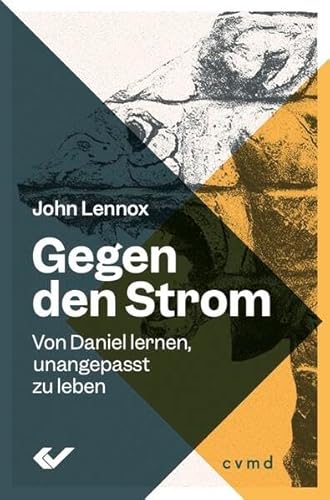 John Lennox

Gegen den Strom

Von Daniel lernen, unangepasst zu leben

cvmd